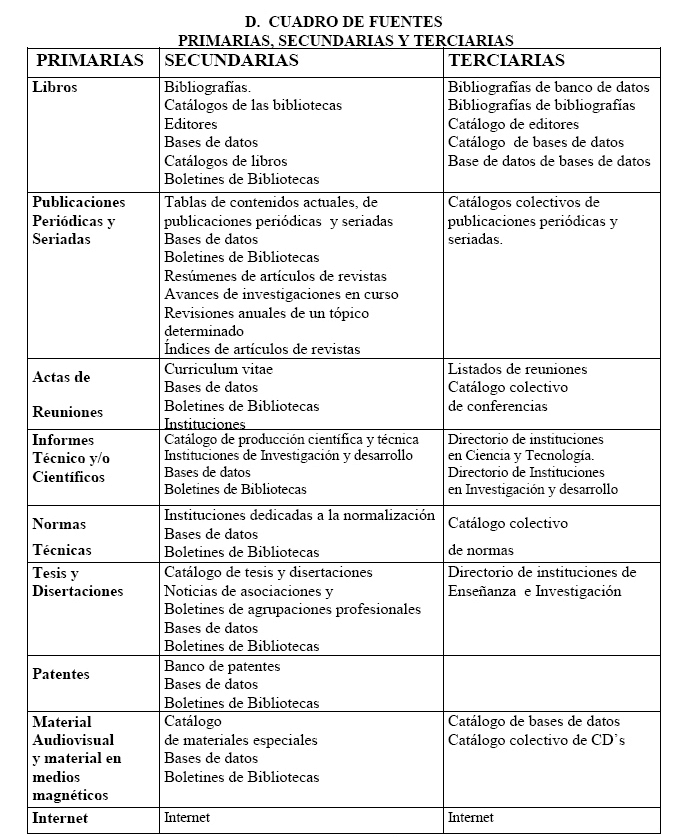 D. CUADRO DE FUENTES
PRIMARIAS, SECUNDARIAS Y TERCIARIAS

| PRIMARIAS | SECUNDARIAS | TERCIARIAS |
|---|---|---|
| Libros | Bibliografías. Catálogos de las bibliotecas Editores Bases de datos Catálogos de libros Boletines de Bibliotecas | Bibliografías de banco de datos Bibliografías de bibliografías Catálogo de editores Catálogo de bases de datos Base de datos de bases de datos |
| Publicaciones Periódicas y Seriadas | Tablas de contenidos actuales, de publicaciones periódicas y seriadas Bases de datos Boletines de Bibliotecas Resúmenes de artículos de revistas Avances de investigaciones en curso Revisiones anuales de un tópico determinado Índices de artículos de revistas | Catálogos colectivos de publicaciones periódicas y seriadas. |
| Actas de Reuniones | Curriculum vitae Bases de datos Boletines de Bibliotecas Instituciones | Listados de reuniones Catálogo colectivo de conferencias |
| Informes Técnico y/o Científicos | Catálogo de producción científica y técnica Instituciones de Investigación y desarrollo Bases de datos Boletines de Bibliotecas | Directorio de instituciones en Ciencia y Tecnología. Directorio de Instituciones en Investigación y desarrollo |
| Normas Técnicas | Instituciones dedicadas a la normalización Bases de datos Boletines de Bibliotecas | Catálogo colectivo de normas |
| Tesis y Disertaciones | Catálogo de tesis y disertaciones Noticias de asociaciones y Boletines de agrupaciones profesionales Bases de datos Boletines de Bibliotecas | Directorio de instituciones de Enseñanza e Investigación |
| Patentes | Banco de patentes Bases de datos Boletines de Bibliotecas | |
| Material Audiovisual y material en medios magnéticos | Catálogo de materiales especiales Bases de datos Boletines de Bibliotecas | Catálogo de bases de datos Catálogo colectivo de CD's |
| Internet | Internet | Internet |